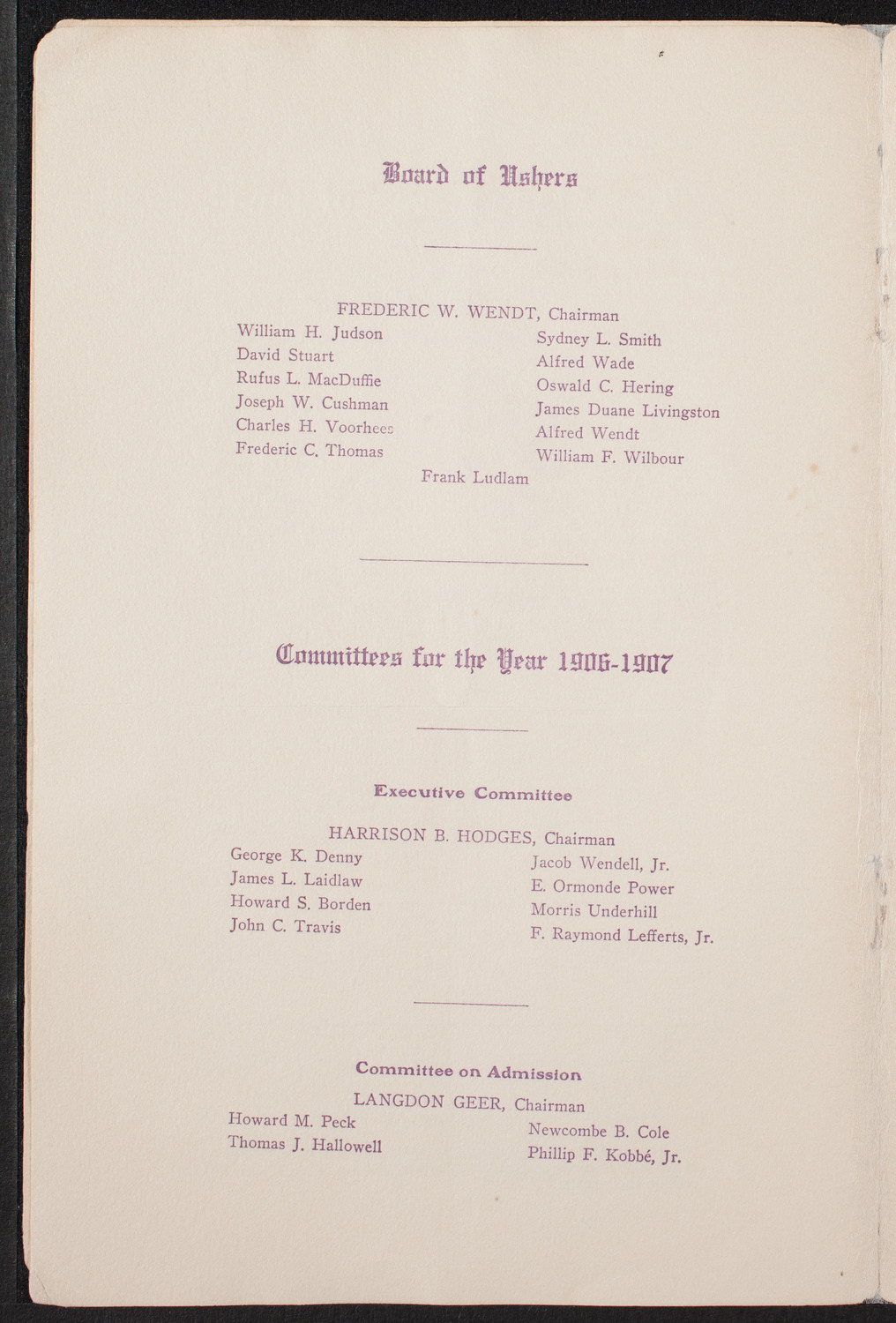 Board of Ushers

FREDERIC W. WENDT, Chairman

William H. Judson
David Stuart
Rufus L. MacDuffie
Joseph W. Cushman
Charles H. Voorhees
Frederic C. Thomas

Sydney L. Smith
Alfred Wade
Oswald C. Hering
James Duane Livingston
Alfred Wendt
William F. Wilbour

Frank Ludlam

Committees for the Year 1906-1907

Executive Committee

HARRISON B. HODGES, Chairman

George K. Denny
James L. Laidlaw
Howard S. Borden
John C. Travis

Jacob Wendell, Jr.
E. Ormonde Power
Morris Underhill
F. Raymond Lefferts, Jr.

Committee on Admission

LANGDON GEER, Chairman

Howard M. Peck
Thomas J. Hallowell

Newcombe B. Cole
Phillip F. Kobbé, Jr.